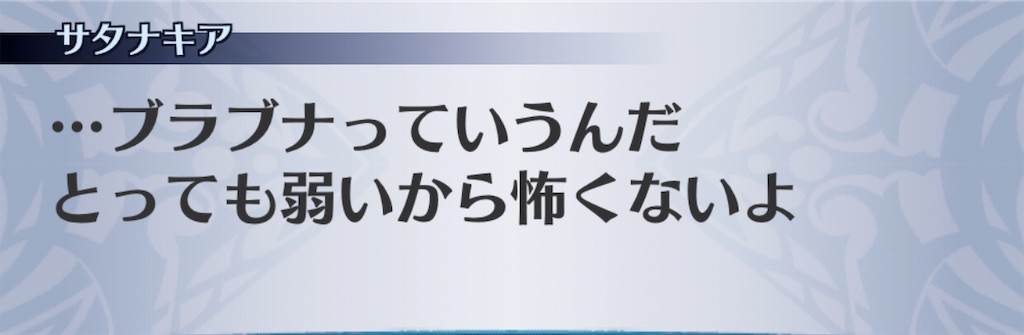 サタナキア

…ブラブナっていうんだ
とっても弱いから怖くないよ